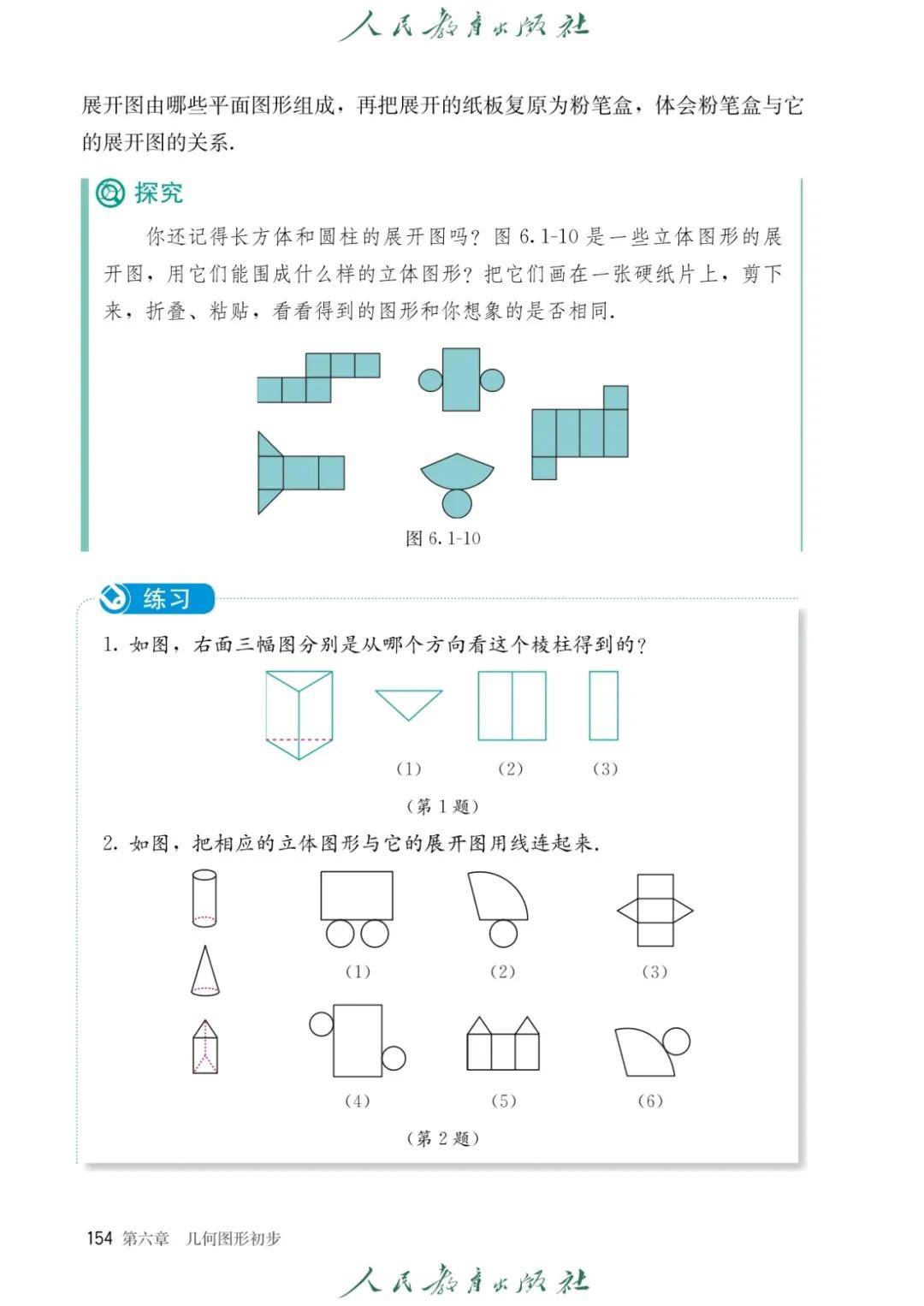 人民教育出版社

展开图由哪些平面图形组成，再把展开的纸板复原为粉笔盒，体会粉笔盒与它的展开图的关系.

探究

你还记得长方体和圆柱的展开图吗？图 6.1-10 是一些立体图形的展开图，用它们能围成什么样的立体图形？把它们画在一张硬纸片上，剪下来，折叠、粘贴，看看得到的图形和你想象的是否相同.

图 6.1-10

练习

1. 如图，右面三幅图分别是从哪个方向看这个棱柱得到的？

(1) (2) (3)

（第 1 题）

2. 如图，把相应的立体图形与它的展开图用线连起来.

(1) (2) (3)

(4) (5) (6)

（第 2 题）

154 第六章 几何图形初步

人民教育出版社